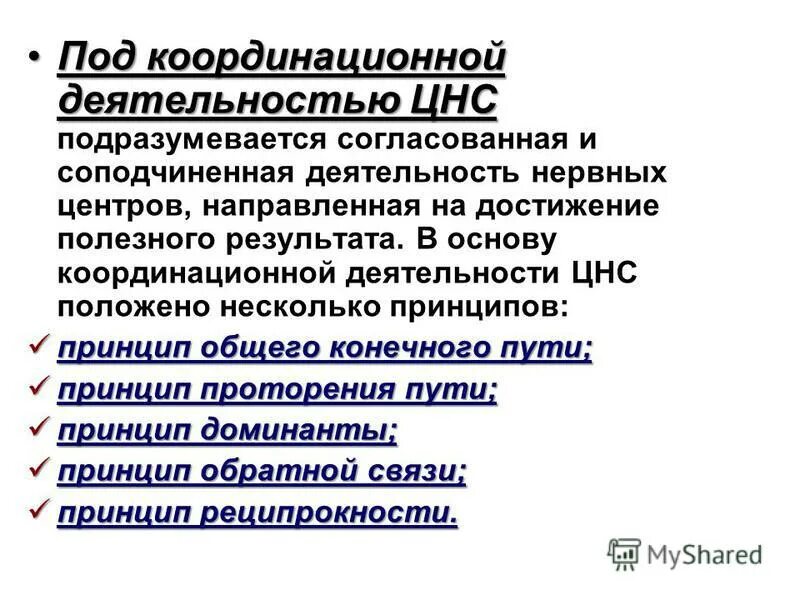 • Под координационной деятельностью ЦНС подразумевается согласованная и соподчиненная деятельность нервных центров, направленная на достижение полезного результата. В основу координационной деятельности ЦНС положено несколько принципов:

✓ принцип общего конечного пути;
✓ принцип проторения пути;
✓ принцип доминанты;
✓ принцип обратной связи;
✓ принцип реципрокности.

MyShared